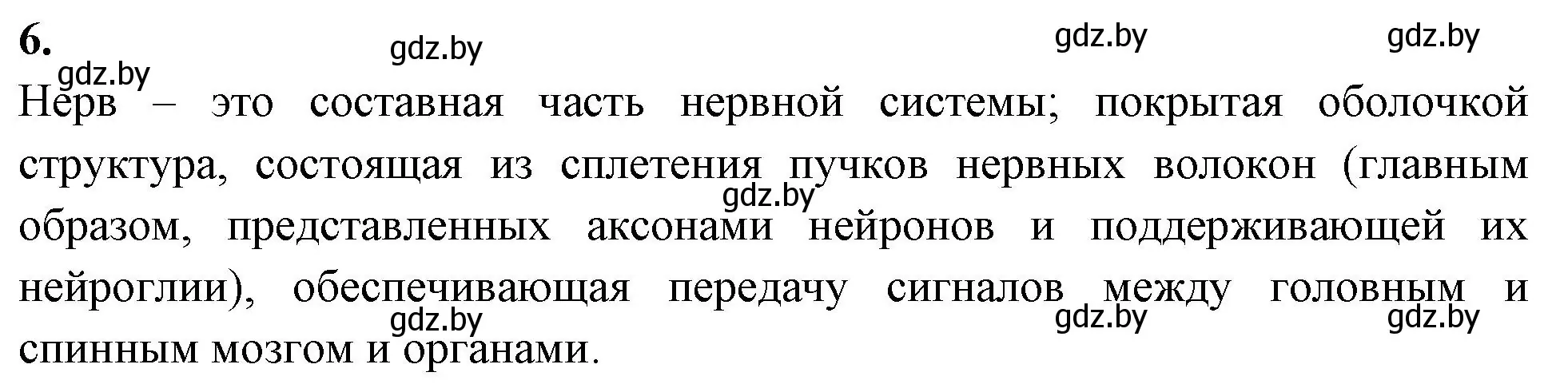 6.

gdz.by gdz.by gdz.by

gdz.by

Нерв – это составная часть нервной системы; покрытая оболочкой структура, состоящая из сплетения пучков нервных волокон (главным образом, представленных аксонами нейронов и поддерживающей их нейроглии), обеспечивающая передачу сигналов между головным и спинным мозгом и органами.

gdz.by

gdz.by gdz.by gdz.by